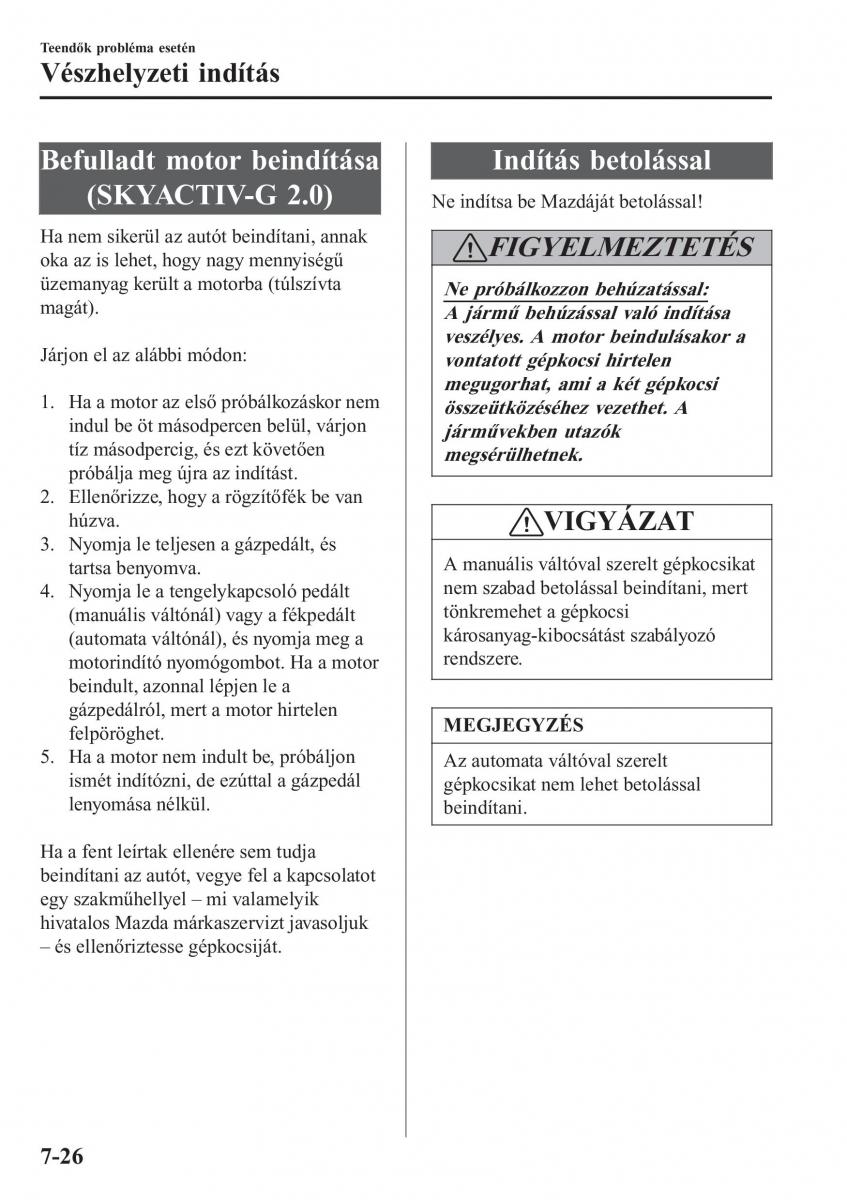 Teendők probléma esetén
Vészhelyzeti indítás

Befulladt motor beindítása (SKYACTIV-G 2.0)

Ha nem sikerül az autót beindítani, annak oka az is lehet, hogy nagy mennyiségű üzemanyag került a motorba (túlszívta magát).

Járjon el az alábbi módon:

1. Ha a motor az első próbálkozáskor nem indul be öt másodpercen belül, várjon tíz másodpercig, és ezt követően próbálja meg újra az indítást.
2. Ellenőrizze, hogy a rögzítőfék be van húzva.
3. Nyomja le teljesen a gázpedált, és tartsa benyomva.
4. Nyomja le a tengelykapcsoló pedált (manuális váltónál) vagy a fékpedált (automata váltónál), és nyomja meg a motorindító nyomógombot. Ha a motor beindult, azonnal lépjen le a gázpedálról, mert a motor hirtelen felpöröghet.
5. Ha a motor nem indult be, próbáljon ismét indítózni, de ezúttal a gázpedál lenyomása nélkül.

Ha a fent leírtak ellenére sem tudja beindítani az autót, vegye fel a kapcsolatot egy szakműhellyel – mi valamelyik hivatalos Mazda márkaszervizt javasoljuk – és ellenőriztesse gépkocsiját.

Indítás betolással

Ne indítsa be Mazdáját betolással!

FIGYELMEZTETÉS

Ne próbálkozzon behúzatással:
A jármű behúzással való indítása veszélyes. A motor beindulásakor a vontatott gépkocsi hirtelen megugorhat, ami a két gépkocsi összeütközéséhez vezethet. A járművekben utazók megsérülhetnek.

VIGYÁZAT

A manuális váltóval szerelt gépkocsikat nem szabad betolással beindítani, mert tönkremehet a gépkocsi károsanyag-kibocsátást szabályozó rendszere.

MEGJEGYZÉS

Az automata váltóval szerelt gépkocsikat nem lehet betolással beindítani.

7-26